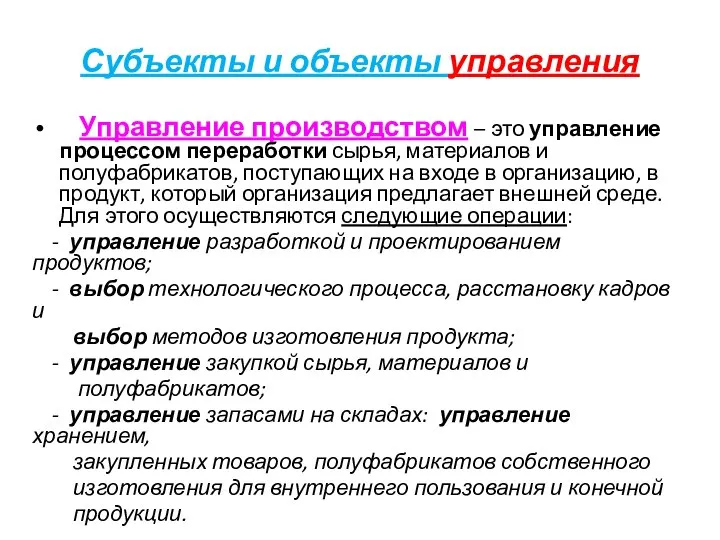 Субъекты и объекты управления

• Управление производством – это управление процессом переработки сырья, материалов и полуфабрикатов, поступающих на входе в организацию, в продукт, который организация предлагает внешней среде. Для этого осуществляются следующие операции:

- управление разработкой и проектированием продуктов;

- выбор технологического процесса, расстановку кадров и выбор методов изготовления продукта;

- управление закупкой сырья, материалов и полуфабрикатов;

- управление запасами на складах: управление хранением, закупленных товаров, полуфабрикатов собственного изготовления для внутреннего пользования и конечной продукции.